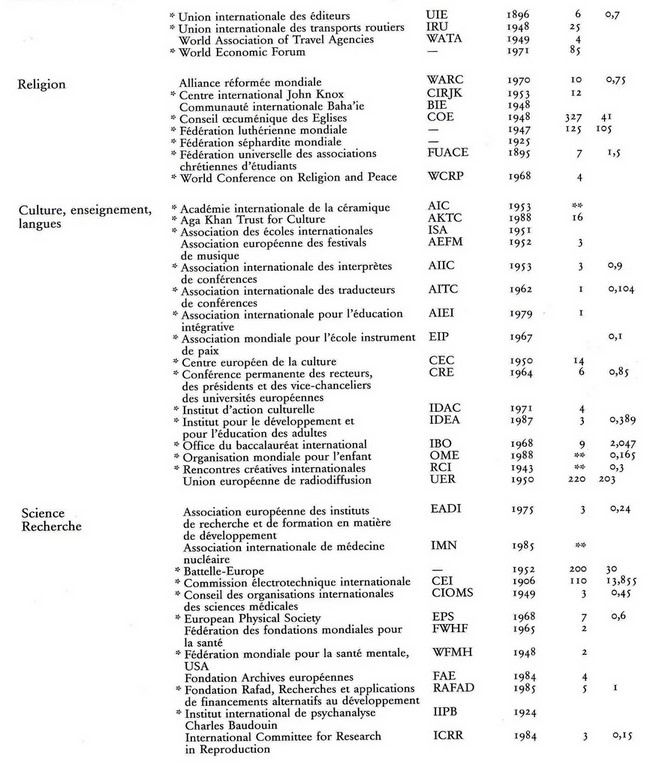 | | | | | | |
|---|---|---|---|---|---|
| | * Union internationale des éditeurs | UIE | 1896 | 6 | 0,7 |
| | * Union internationale des transports routiers | IRU | 1948 | 25 | |
| | World Association of Travel Agencies | WATA | 1949 | 4 | |
| | * World Economic Forum | — | 1971 | 85 | |
| Religion | Alliance réformée mondiale | WARC | 1970 | 10 | 0,75 |
| | * Centre international John Knox | CIRJK | 1953 | 12 | |
| | Communauté internationale Baha'ie | BIE | 1948 | | |
| | * Conseil œcuménique des Eglises | COE | 1948 | 327 | 41 |
| | * Fédération luthérienne mondiale | — | 1947 | 125 | 105 |
| | * Fédération séphardite mondiale | — | 1925 | | |
| | * Fédération universelle des associations chrétiennes d'étudiants | FUACE | 1895 | 7 | 1,5 |
| | * World Conference on Religion and Peace | WCRP | 1968 | 4 | |
| Culture, enseignement, langues | * Académie internationale de la céramique | AIC | 1953 | ** | |
| | * Aga Khan Trust for Culture | AKTC | 1988 | 16 | |
| | * Association des écoles internationales | ISA | 1951 | | |
| | Association européenne des festivals de musique | AEFM | 1952 | 3 | |
| | * Association internationale des interprètes de conférences | AIIC | 1953 | 3 | 0,9 |
| | * Association internationale des traducteurs de conférences | AITC | 1962 | 1 | 0,104 |
| | * Association internationale pour l'éducation intégrative | AIEI | 1979 | 1 | |
| | * Association mondiale pour l'école instrument de paix | EIP | 1967 | | 0,1 |
| | * Centre européen de la culture | CEC | 1950 | 14 | |
| | * Conférence permanente des recteurs, des présidents et des vice-chanceliers des universités européennes | CRE | 1964 | 6 | 0,85 |
| | * Institut d'action culturelle | IDAC | 1971 | 4 | |
| | * Institut pour le développement et pour l'éducation des adultes | IDEA | 1987 | 3 | 0,389 |
| | * Office du baccalauréat international | IBO | 1968 | 9 | 2,047 |
| | * Organisation mondiale pour l'enfant | OME | 1988 | ** | 0,165 |
| | * Rencontres créatives internationales | RCI | 1943 | ** | 0,3 |
| | Union européenne de radiodiffusion | UER | 1950 | 220 | 203 |
| Science Recherche | Association européenne des instituts de recherche et de formation en matière de développement | EADI | 1975 | 3 | 0,24 |
| | Association internationale de médecine nucléaire | IMN | 1985 | ** | |
| | * Battelle-Europe | — | 1952 | 200 | 30 |
| | * Commission électrotechnique internationale | CEI | 1906 | 110 | 13,855 |
| | * Conseil des organisations internationales des sciences médicales | CIOMS | 1949 | 3 | 0,45 |
| | * European Physical Society | EPS | 1968 | 7 | 0,6 |
| | Fédération des fondations mondiales pour la santé | FWHF | 1965 | 2 | |
| | * Fédération mondiale pour la santé mentale, USA | WFMH | 1948 | 2 | |
| | Fondation Archives européennes | FAE | 1984 | 4 | |
| | * Fondation Rafad, Recherches et applications de financements alternatifs au développement | RAFAD | 1985 | 5 | 1 |
| | * Institut international de psychanalyse Charles Baudouin | IIPB | 1924 | | |
| | International Committee for Research in Reproduction | ICRR | 1984 | 3 | 0,15 |